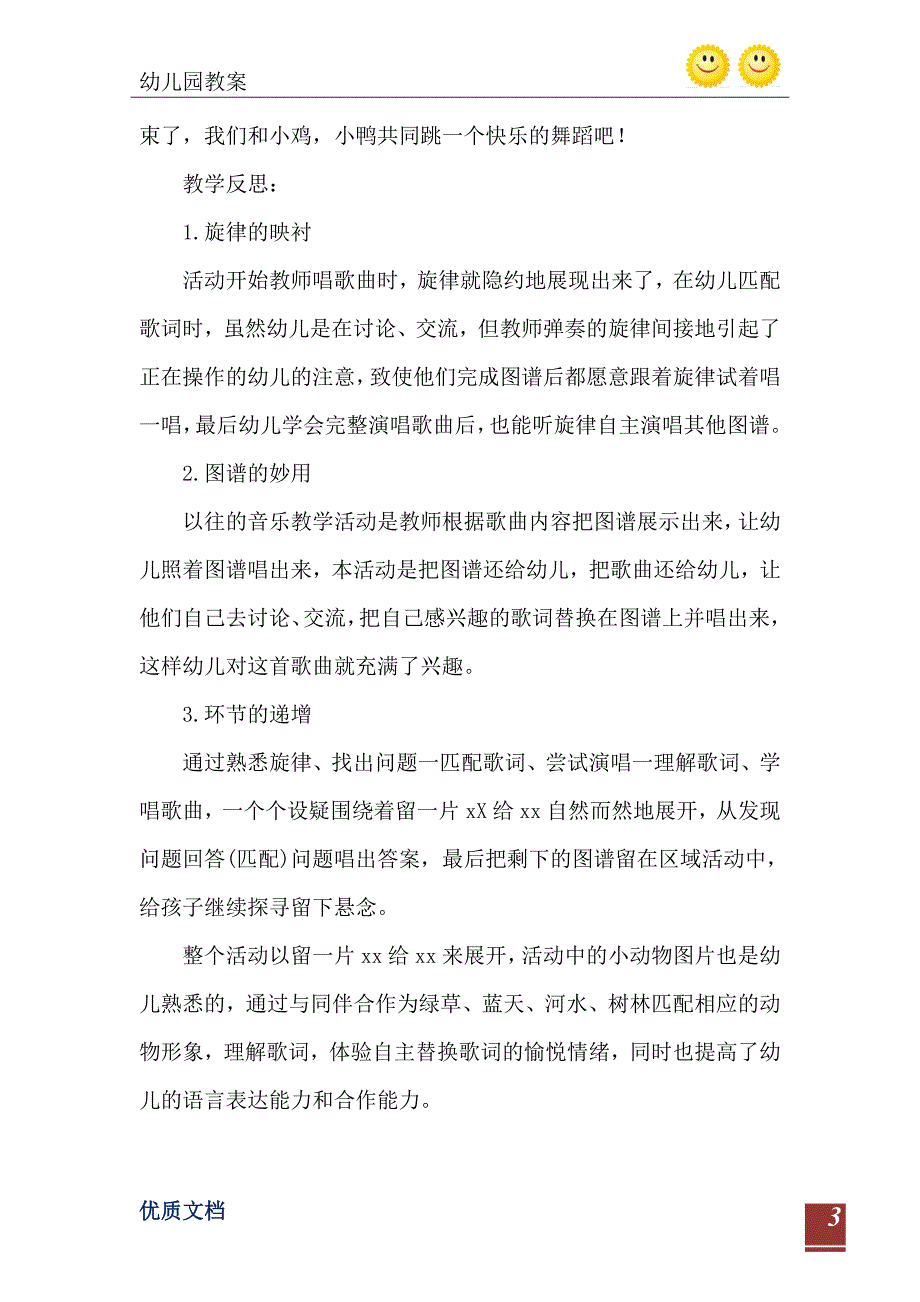 幼儿园教案

束了，我们和小鸡，小鸭共同跳一个快乐的舞蹈吧！

教学反思：

1.旋律的映衬

活动开始教师唱歌曲时，旋律就隐约地展现出来了，在幼儿匹配歌词时，虽然幼儿是在讨论、交流，但教师弹奏的旋律间接地引起了正在操作的幼儿的注意，致使他们完成图谱后都愿意跟着旋律试着唱一唱，最后幼儿学会完整演唱歌曲后，也能听旋律自主演唱其他图谱。

2.图谱的妙用

以往的音乐教学活动是教师根据歌曲内容把图谱展示出来，让幼儿照着图谱唱出来，本活动是把图谱还给幼儿，把歌曲还给幼儿，让他们自己去讨论、交流，把自己感兴趣的歌词替换在图谱上并唱出来，这样幼儿对这首歌曲就充满了兴趣。

3.环节的递增

通过熟悉旋律、找出问题一匹配歌词、尝试演唱一理解歌词、学唱歌曲，一个个设疑围绕着留一片 xX 给 xx 自然而然地展开，从发现问题回答(匹配)问题唱出答案，最后把剩下的图谱留在区域活动中，给孩子继续探寻留下悬念。

整个活动以留一片 xx 给 xx 来展开，活动中的小动物图片也是幼儿熟悉的，通过与同伴合作为绿草、蓝天、河水、树林匹配相应的动物形象，理解歌词，体验自主替换歌词的愉悦情绪，同时也提高了幼儿的语言表达能力和合作能力。

优质文档

3